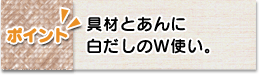 ポイント

具材とあんに
白だしのW使い。